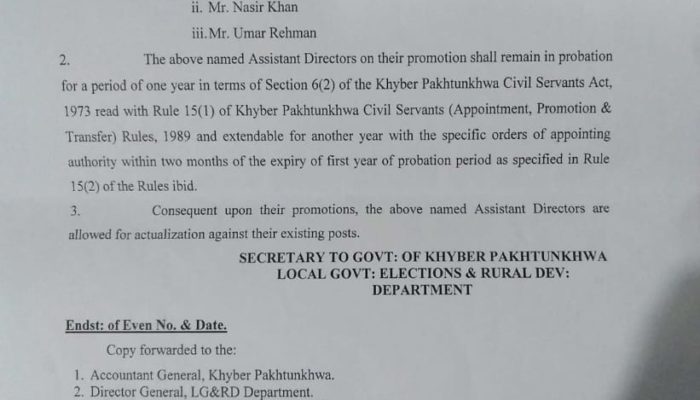 ii. Mr. Nasir Khan

iii. Mr. Umar Rehman

2. The above named Assistant Directors on their promotion shall remain in probation for a period of one year in terms of Section 6(2) of the Khyber Pakhtunkhwa Civil Servants Act, 1973 read with Rule 15(1) of Khyber Pakhtunkhwa Civil Servants (Appointment, Promotion & Transfer) Rules, 1989 and extendable for another year with the specific orders of appointing authority within two months of the expiry of first year of probation period as specified in Rule 15(2) of the Rules ibid.

3. Consequent upon their promotions, the above named Assistant Directors are allowed for actualization against their existing posts.

SECRETARY TO GOVT: OF KHYBER PAKHTUNKHWA
LOCAL GOVT: ELECTIONS & RURAL DEV:
DEPARTMENT

Endst: of Even No. & Date.

Copy forwarded to the:

1. Accountant General, Khyber Pakhtunkhwa.
2. Director General, LG&RD Department.